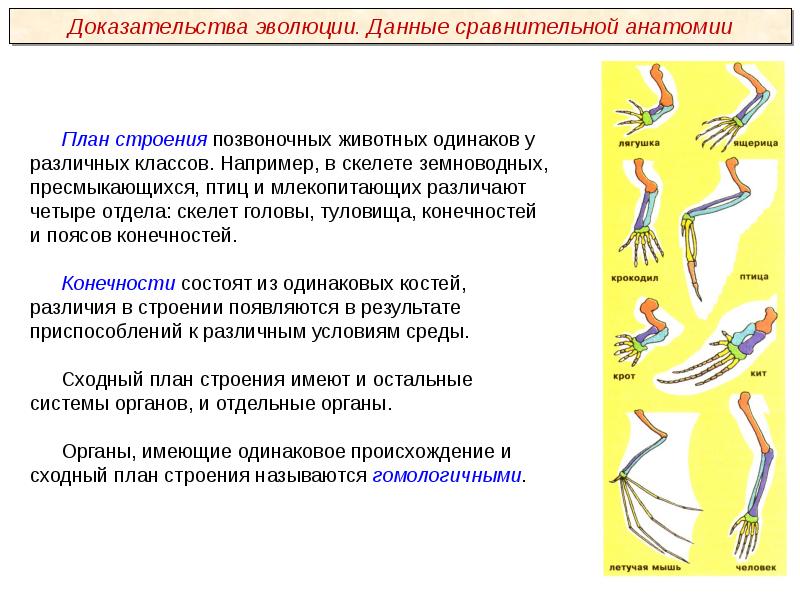 Доказательства эволюции. Данные сравнительной анатомии

План строения позвоночных животных одинаков у различных классов. Например, в скелете земноводных, пресмыкающихся, птиц и млекопитающих различают четыре отдела: скелет головы, туловища, конечностей и поясов конечностей.

Конечности состоят из одинаковых костей, различия в строении появляются в результате приспособлений к различным условиям среды.

Сходный план строения имеют и остальные системы органов, и отдельные органы.

Органы, имеющие одинаковое происхождение и сходный план строения называются гомологичными.

лягушка
ящерица
крокодил
птица
крот
кит
летучая мышь
человек